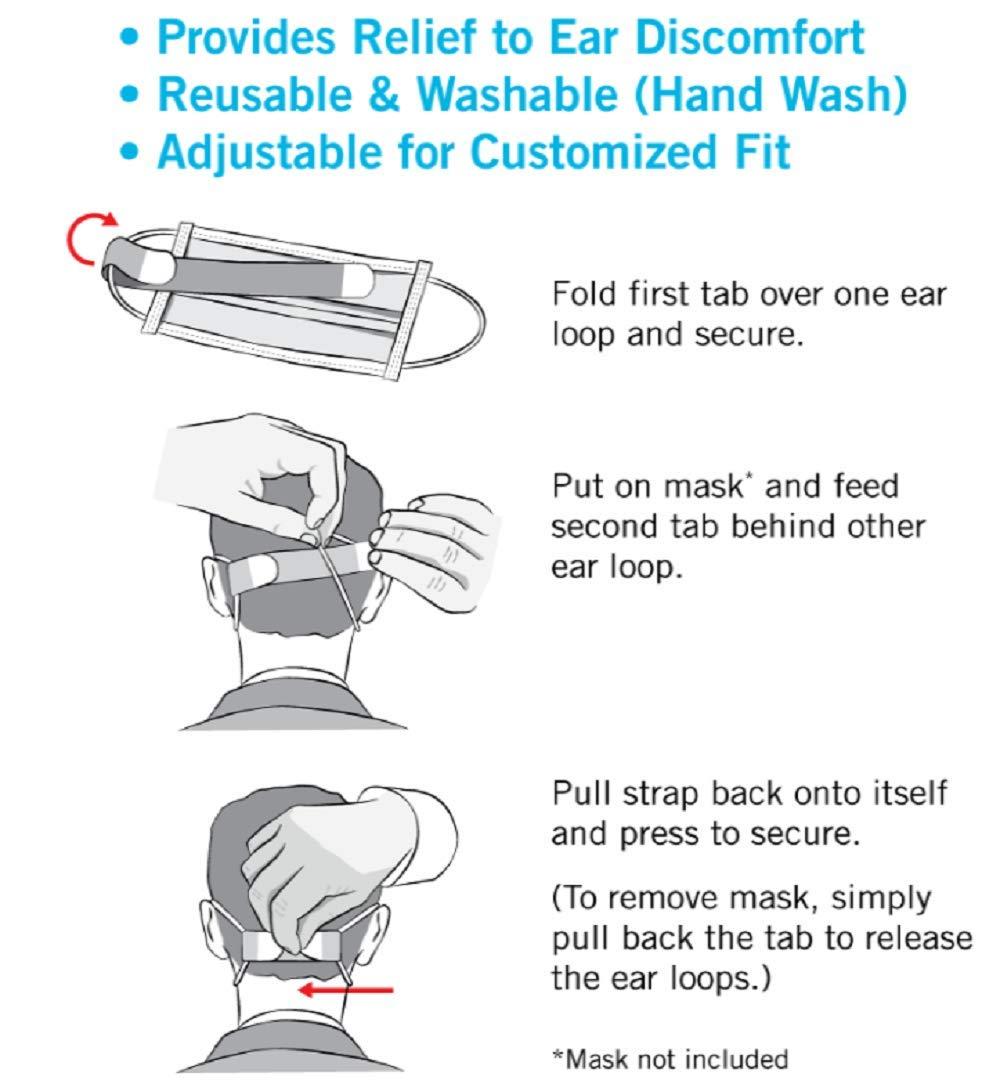 • Provides Relief to Ear Discomfort
• Reusable & Washable (Hand Wash)
• Adjustable for Customized Fit

Fold first tab over one ear loop and secure.

Put on mask* and feed second tab behind other ear loop.

Pull strap back onto itself and press to secure.

(To remove mask, simply pull back the tab to release the ear loops.)

*Mask not included